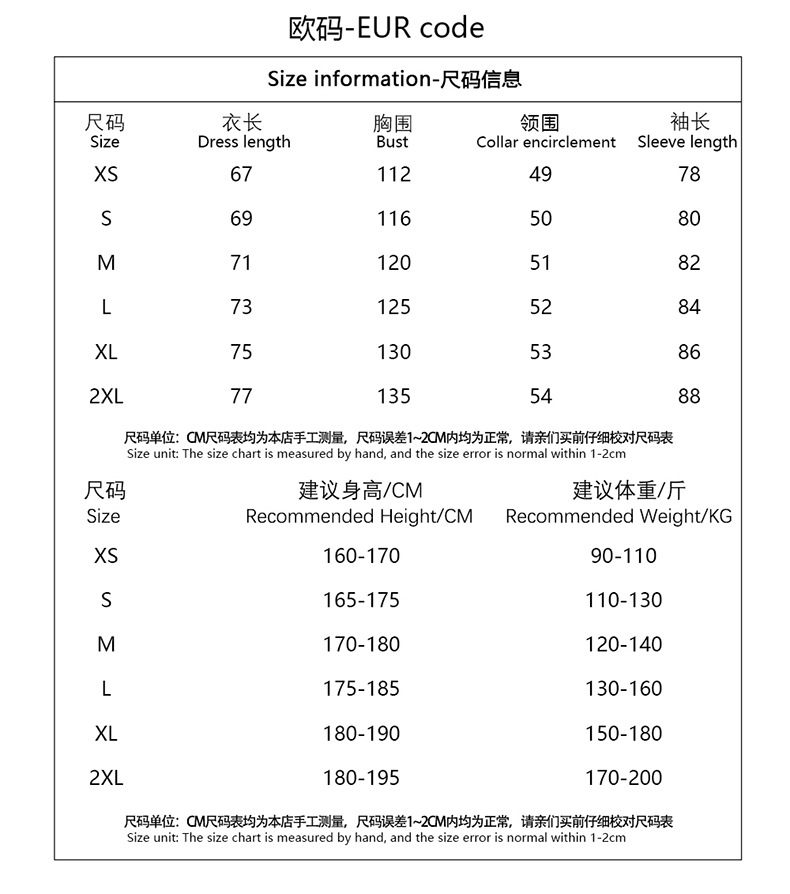 欧码-EUR code

Size information-尺码信息

| 尺码 Size | 衣长 Dress length | 胸围 Bust | 领围 Collar encirclement | 袖长 Sleeve length |
|---|---|---|---|---|
| XS | 67 | 112 | 49 | 78 |
| S | 69 | 116 | 50 | 80 |
| M | 71 | 120 | 51 | 82 |
| L | 73 | 125 | 52 | 84 |
| XL | 75 | 130 | 53 | 86 |
| 2XL | 77 | 135 | 54 | 88 |

尺码单位：CM尺码表均为本店手工测量，尺码误差1~2CM内均为正常，请亲们买前仔细校对尺码表
Size unit: The size chart is measured by hand, and the size error is normal within 1-2cm

| 尺码 Size | 建议身高/CM Recommended Height/CM | 建议体重/斤 Recommended Weight/KG |
|---|---|---|
| XS | 160-170 | 90-110 |
| S | 165-175 | 110-130 |
| M | 170-180 | 120-140 |
| L | 175-185 | 130-160 |
| XL | 180-190 | 150-180 |
| 2XL | 180-195 | 170-200 |

尺码单位：CM尺码表均为本店手工测量，尺码误差1~2CM内均为正常，请亲们买前仔细校对尺码表
Size unit: The size chart is measured by hand, and the size error is normal within 1-2cm